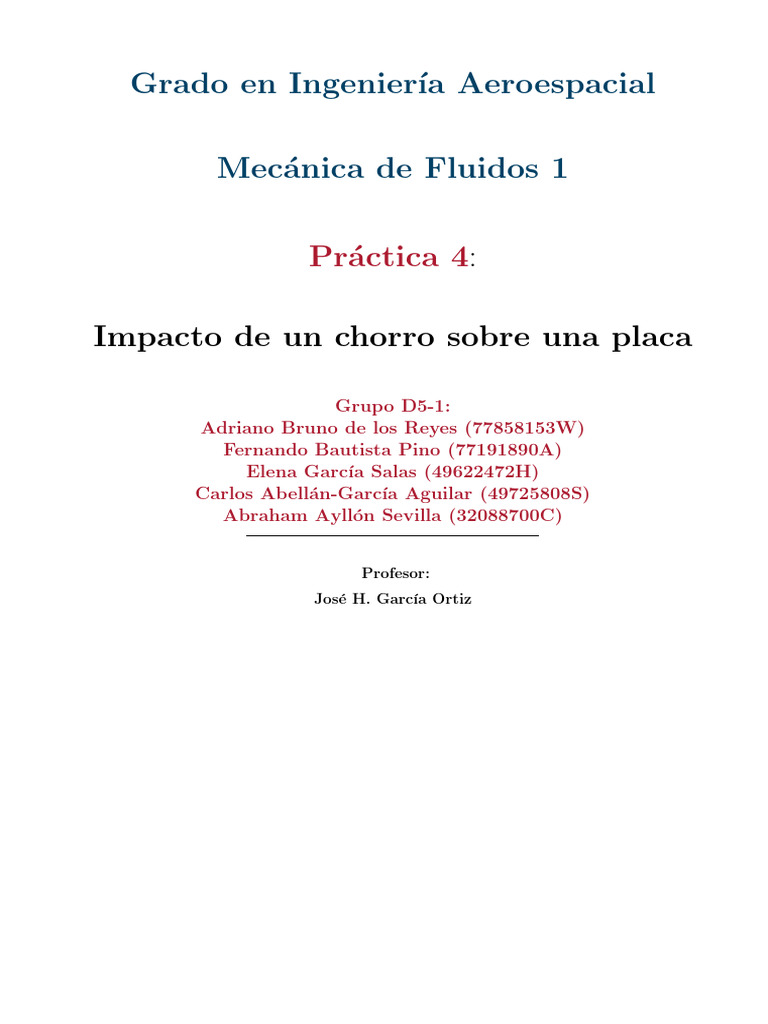 Grado en Ingeniería Aeroespacial

Mecánica de Fluidos 1

Práctica 4:

Impacto de un chorro sobre una placa

Grupo D5-1:
Adriano Bruno de los Reyes (77858153W)
Fernando Bautista Pino (77191890A)
Elena García Salas (49622472H)
Carlos Abellán-García Aguilar (49725808S)
Abraham Ayllón Sevilla (32088700C)

Profesor:
José H. García Ortiz